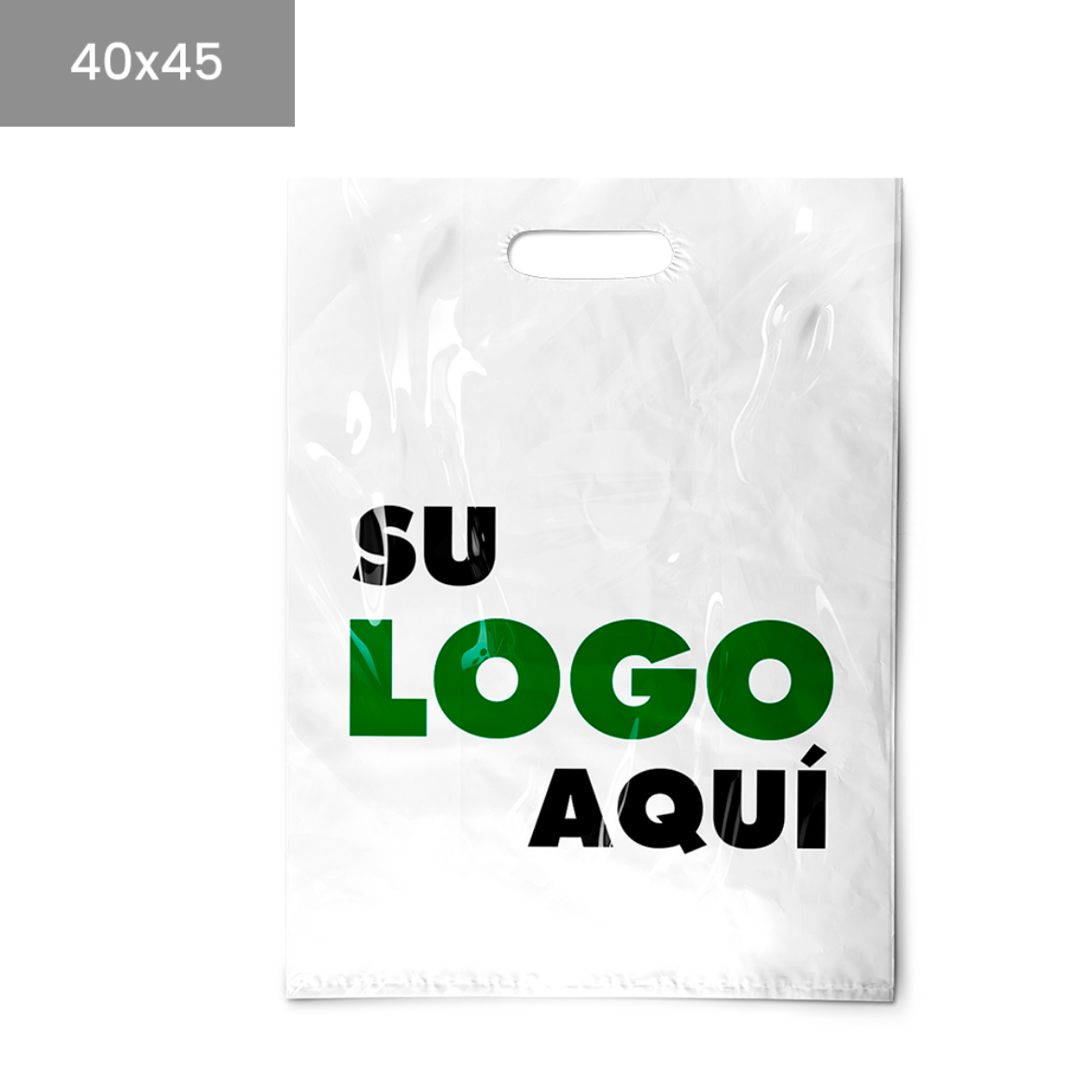 40x45

SU
LOGO
AQUÍ